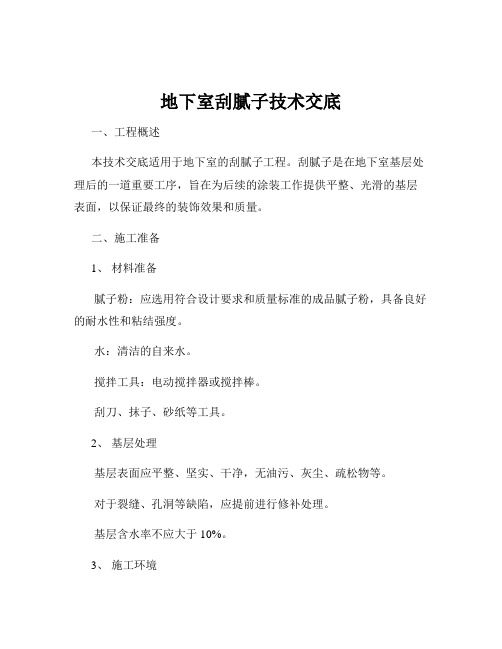 地下室刮腻子技术交底

一、工程概述

本技术交底适用于地下室的刮腻子工程。刮腻子是在地下室基层处理后的一道重要工序，旨在为后续的涂装工作提供平整、光滑的基层表面，以保证最终的装饰效果和质量。

二、施工准备

1、材料准备

腻子粉：应选用符合设计要求和质量标准的成品腻子粉，具备良好的耐水性和粘结强度。

水：清洁的自来水。

搅拌工具：电动搅拌器或搅拌棒。

刮刀、抹子、砂纸等工具。

2、基层处理

基层表面应平整、坚实、干净，无油污、灰尘、疏松物等。

对于裂缝、孔洞等缺陷，应提前进行修补处理。

基层含水率不应大于 10%。

3、施工环境